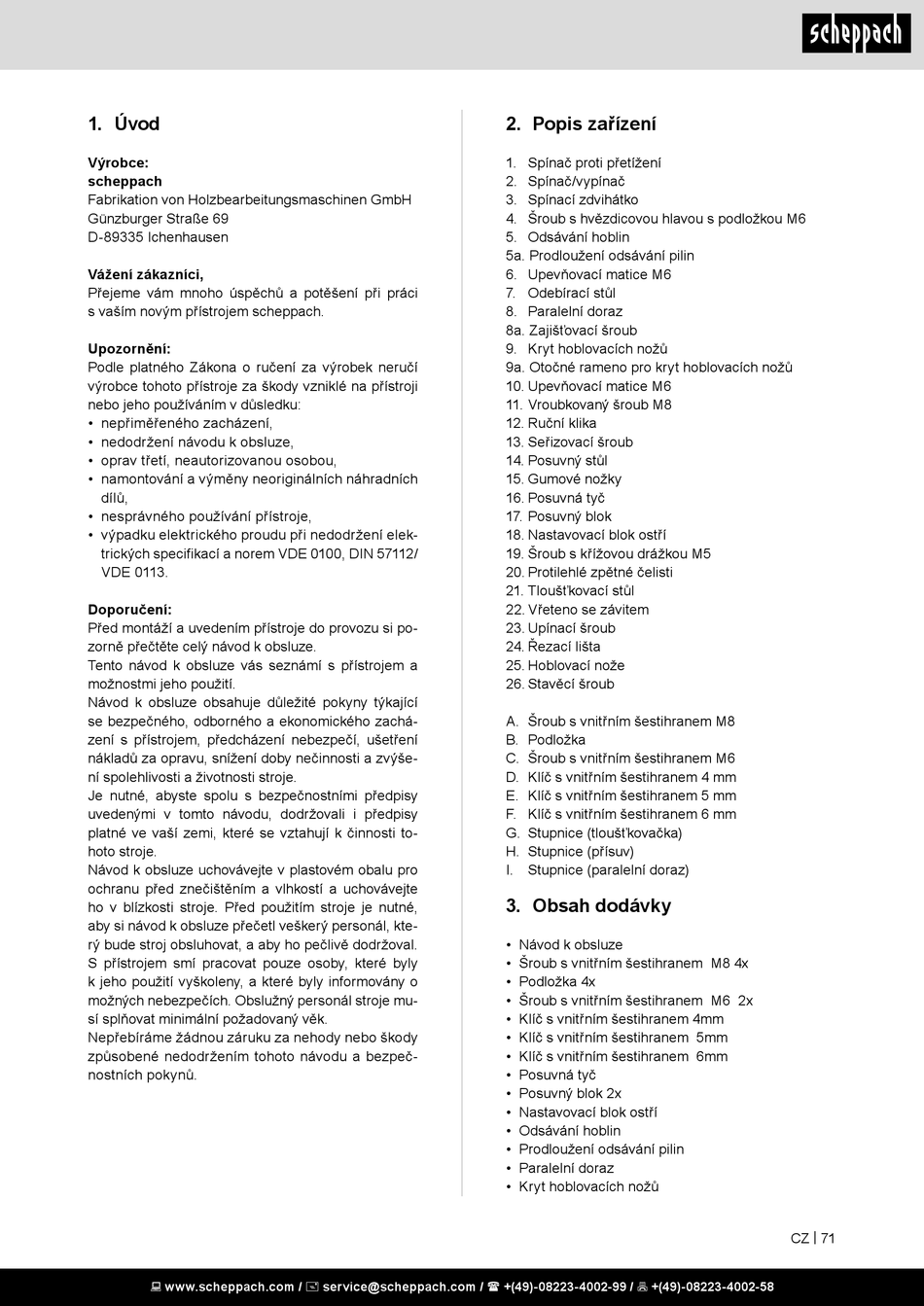 scheppach

1. Úvod

Výrobce:
scheppach
Fabrikation von Holzbearbeitungsmaschinen GmbH
Günzburger Straße 69
D-89335 Ichenhausen

Vážení zákazníci,
Přejeme vám mnoho úspěchů a potěšení při práci s vaším novým přístrojem scheppach.

Upozornění:
Podle platného Zákona o ručení za výrobek neručí výrobce tohoto přístroje za škody vzniklé na přístroji nebo jeho používáním v důsledku:
• nepřiměřeného zacházení,
• nedodržení návodu k obsluze,
• oprav třetí, neautorizovanou osobou,
• namontování a výměny neoriginálních náhradních dílů,
• nesprávného používání přístroje,
• výpadku elektrického proudu při nedodržení elektrických specifikací a norem VDE 0100, DIN 57112/ VDE 0113.

Doporučení:
Před montáží a uvedením přístroje do provozu si pozorně přečtěte celý návod k obsluze.
Tento návod k obsluze vás seznámí s přístrojem a možnostmi jeho použití.
Návod k obsluze obsahuje důležité pokyny týkající se bezpečného, odborného a ekonomického zacházení s přístrojem, předcházení nebezpečí, ušetření nákladů za opravu, snížení doby nečinnosti a zvýšení spolehlivosti a životnosti stroje.
Je nutné, abyste spolu s bezpečnostními předpisy uvedenými v tomto návodu, dodržovali i předpisy platné ve vaší zemi, které se vztahují k činnosti tohoto stroje.
Návod k obsluze uchovávejte v plastovém obalu pro ochranu před znečištěním a vlhkostí a uchovávejte ho v blízkosti stroje. Před použitím stroje je nutné, aby si návod k obsluze přečetl veškerý personál, který bude stroj obsluhovat, a aby ho pečlivě dodržoval. S přístrojem smí pracovat pouze osoby, které byly k jeho použití vyškoleny, a které byly informovány o možných nebezpečích. Obslužný personál stroje musí splňovat minimální požadovaný věk.
Nepřebíráme žádnou záruku za nehody nebo škody způsobené nedodržením tohoto návodu a bezpečnostních pokynů.

2. Popis zařízení

1. Spínač proti přetížení
2. Spínač/vypínač
3. Spínací zdvihátko
4. Šroub s hvězdicovou hlavou s podložkou M6
5. Odsávání hoblin
5a. Prodloužení odsávání pilin
6. Upevňovací matice M6
7. Odebírací stůl
8. Paralelní doraz
8a. Zajišťovací šroub
9. Kryt hoblovacích nožů
9a. Otočné rameno pro kryt hoblovacích nožů
10. Upevňovací matice M6
11. Vroubkovaný šroub M8
12. Ruční klika
13. Seřizovací šroub
14. Posuvný stůl
15. Gumové nožky
16. Posuvná tyč
17. Posuvný blok
18. Nastavovací blok ostří
19. Šroub s křížovou drážkou M5
20. Protilehlé zpětné čelisti
21. Tloušťkovací stůl
22. Vřeteno se závitem
23. Upínací šroub
24. Řezací lišta
25. Hoblovací nože
26. Stavěcí šroub

A. Šroub s vnitřním šestihranem M8
B. Podložka
C. Šroub s vnitřním šestihranem M6
D. Klíč s vnitřním šestihranem 4 mm
E. Klíč s vnitřním šestihranem 5 mm
F. Klíč s vnitřním šestihranem 6 mm
G. Stupnice (tloušťkovačka)
H. Stupnice (přísuv)
I. Stupnice (paralelní doraz)

3. Obsah dodávky

• Návod k obsluze
• Šroub s vnitřním šestihranem M8 4x
• Podložka 4x
• Šroub s vnitřním šestihranem M6 2x
• Klíč s vnitřním šestihranem 4mm
• Klíč s vnitřním šestihranem 5mm
• Klíč s vnitřním šestihranem 6mm
• Posuvná tyč
• Posuvný blok 2x
• Nastavovací blok ostří
• Odsávání hoblin
• Prodloužení odsávání pilin
• Paralelní doraz
• Kryt hoblovacích nožů

CZ | 71

www.scheppach.com / service@scheppach.com / +(49)-08223-4002-99 / +(49)-08223-4002-58